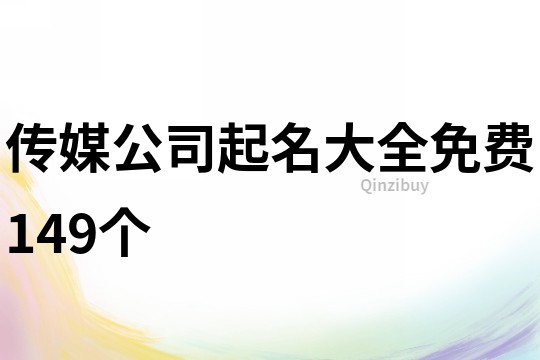 传媒公司起名大全免费149个

Qinzibuy